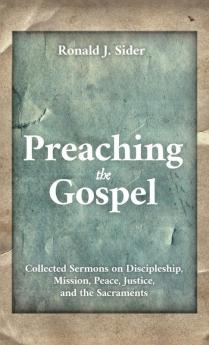 Ronald J. Sider

Preaching
the
Gospel

Collected Sermons on Discipleship, Mission, Peace, Justice, and the Sacraments